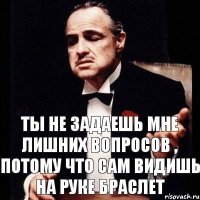 ТЫ НЕ ЗАДАЕШЬ МНЕ ЛИШНИХ ВОПРОСОВ , ПОТОМУ ЧТО САМ ВИДИШЬ НА РУКЕ БРАСЛЕТ

risovach.ru